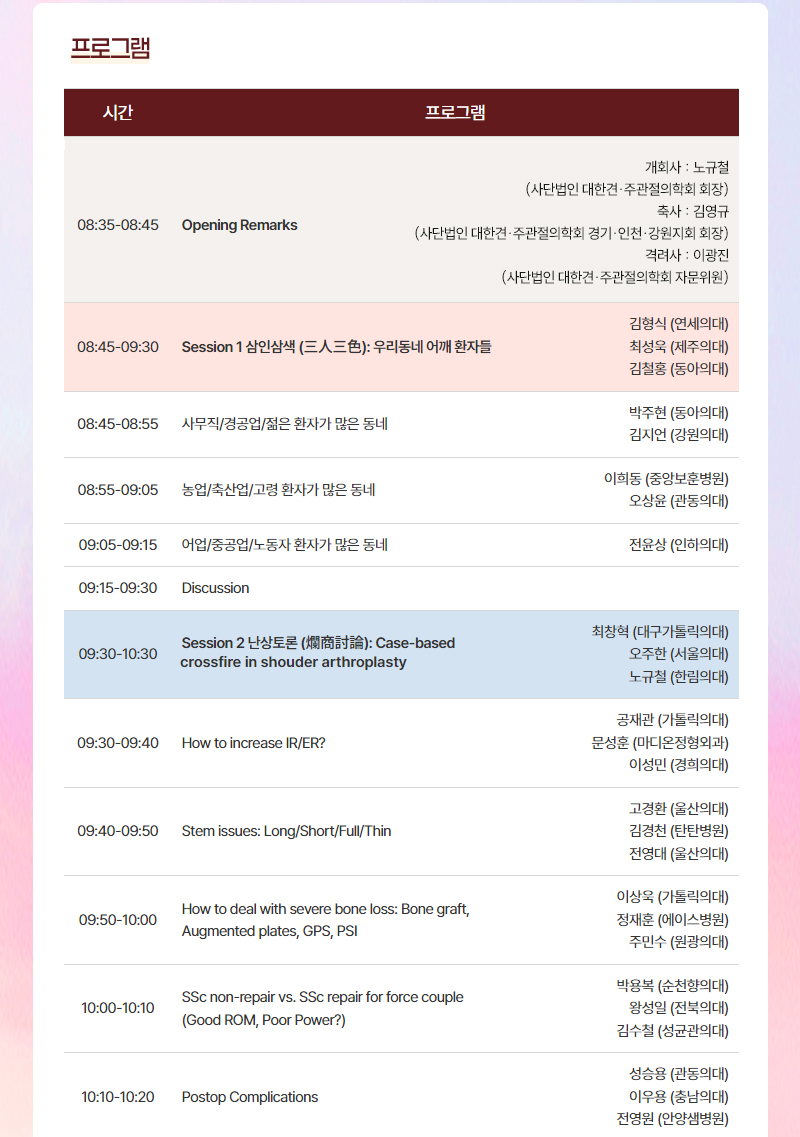 프로그램

| 시간 | 프로그램 | |
|---|---|---|
| 08:35-08:45 | Opening Remarks | 개회사 : 노규철 (사단법인 대한견·주관절의학회 회장) 축사 : 김영규 (사단법인 대한견·주관절의학회 경기·인천·강원지회 회장) 격려사 : 이광진 (사단법인 대한견·주관절의학회 자문위원) |
| 08:45-09:30 | Session 1 삼인삼색 (三人三色): 우리동네 어깨 환자들 | 김형식 (연세의대) 최성욱 (제주의대) 김철홍 (동아의대) |
| 08:45-08:55 | 사무직/경공업/젊은 환자가 많은 동네 | 박주현 (동아의대) 김지언 (강원의대) |
| 08:55-09:05 | 농업/축산업/고령 환자가 많은 동네 | 이희동 (중앙보훈병원) 오상윤 (관동의대) |
| 09:05-09:15 | 어업/중공업/노동자 환자가 많은 동네 | 전윤상 (인하의대) |
| 09:15-09:30 | Discussion | |
| 09:30-10:30 | Session 2 난상토론 (爛商討論): Case-based crossfire in shouder arthroplasty | 최창혁 (대구가톨릭의대) 오주한 (서울의대) 노규철 (한림의대) |
| 09:30-09:40 | How to increase IR/ER? | 공재관 (가톨릭의대) 문성훈 (마디온정형외과) 이성민 (경희의대) |
| 09:40-09:50 | Stem issues: Long/Short/Full/Thin | 고경환 (울산의대) 김경천 (탄탄병원) 전영대 (울산의대) |
| 09:50-10:00 | How to deal with severe bone loss: Bone graft, Augmented plates, GPS, PSI | 이상욱 (가톨릭의대) 정재훈 (에이스병원) 주민수 (원광의대) |
| 10:00-10:10 | SSc non-repair vs. SSc repair for force couple (Good ROM, Poor Power?) | 박용복 (순천향의대) 왕성일 (전북의대) 김수철 (성균관의대) |
| 10:10-10:20 | Postop Complications | 성승용 (관동의대) 이우용 (충남의대) 전영원 (안양샘병원) |